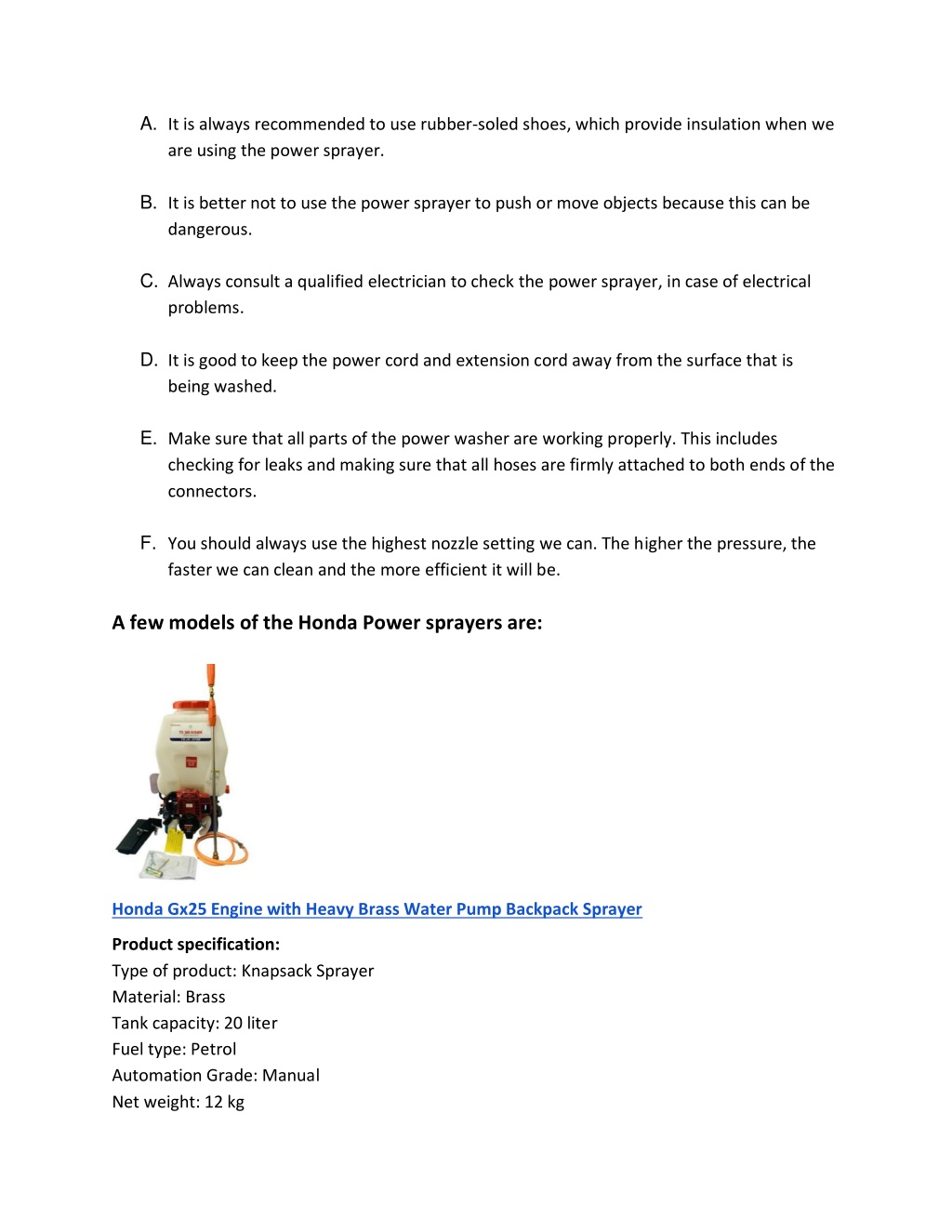 A. It is always recommended to use rubber-soled shoes, which provide insulation when we are using the power sprayer.

B. It is better not to use the power sprayer to push or move objects because this can be dangerous.

C. Always consult a qualified electrician to check the power sprayer, in case of electrical problems.

D. It is good to keep the power cord and extension cord away from the surface that is being washed.

E. Make sure that all parts of the power washer are working properly. This includes checking for leaks and making sure that all hoses are firmly attached to both ends of the connectors.

F. You should always use the highest nozzle setting we can. The higher the pressure, the faster we can clean and the more efficient it will be.

A few models of the Honda Power sprayers are:

Honda Gx25 Engine with Heavy Brass Water Pump Backpack Sprayer

Product specification:
Type of product: Knapsack Sprayer
Material: Brass
Tank capacity: 20 liter
Fuel type: Petrol
Automation Grade: Manual
Net weight: 12 kg